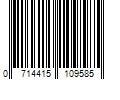 0 714415 109585